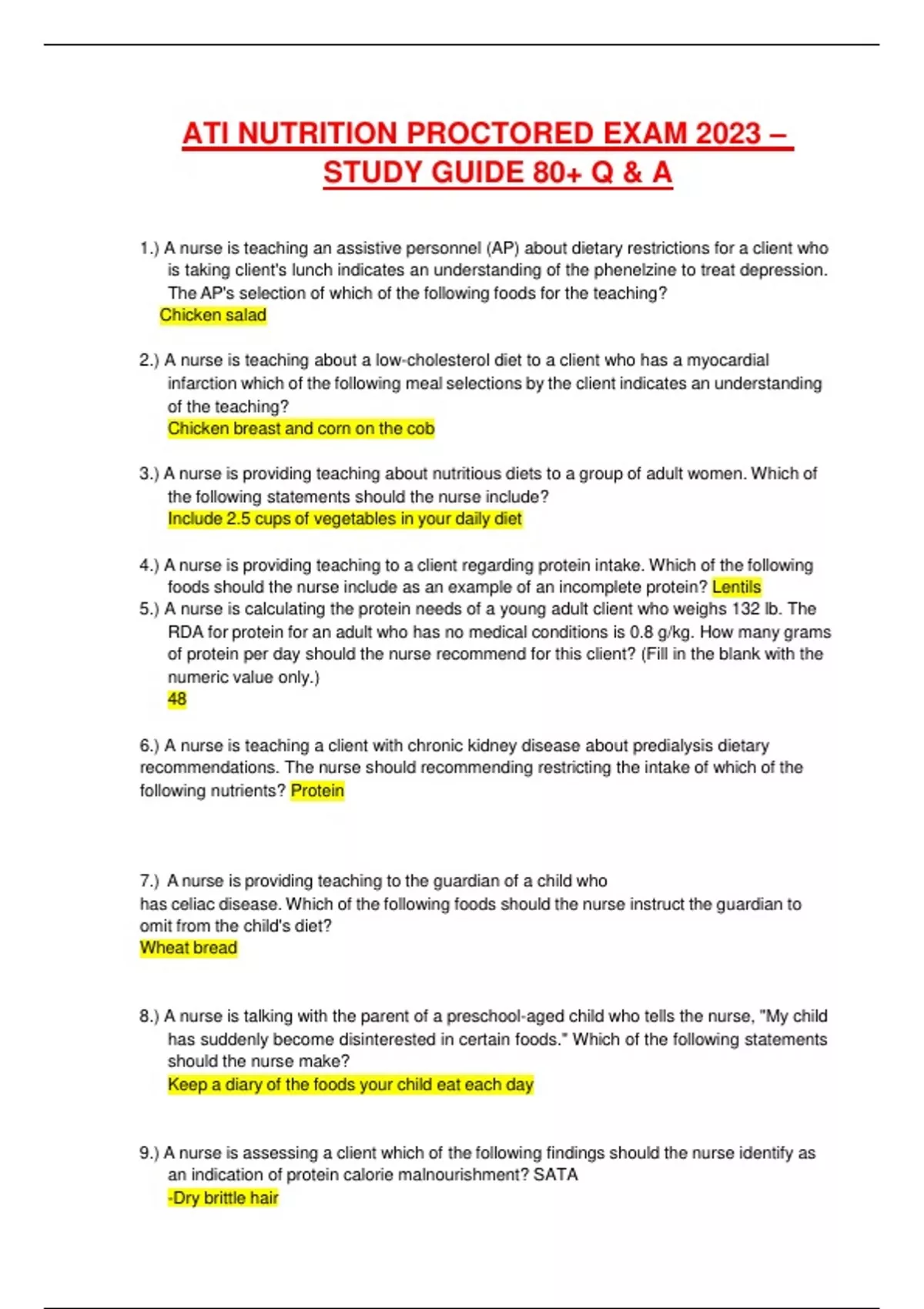 ATI NUTRITION PROCTORED EXAM 2023 – STUDY GUIDE 80+ Q & A

1.) A nurse is teaching an assistive personnel (AP) about dietary restrictions for a client who is taking client's lunch indicates an understanding of the phenelzine to treat depression. The AP's selection of which of the following foods for the teaching?
Chicken salad

2.) A nurse is teaching about a low-cholesterol diet to a client who has a myocardial infarction which of the following meal selections by the client indicates an understanding of the teaching?
Chicken breast and corn on the cob

3.) A nurse is providing teaching about nutritious diets to a group of adult women. Which of the following statements should the nurse include?
Include 2.5 cups of vegetables in your daily diet

4.) A nurse is providing teaching to a client regarding protein intake. Which of the following foods should the nurse include as an example of an incomplete protein? Lentils
5.) A nurse is calculating the protein needs of a young adult client who weighs 132 lb. The RDA for protein for an adult who has no medical conditions is 0.8 g/kg. How many grams of protein per day should the nurse recommend for this client? (Fill in the blank with the numeric value only.)
48

6.) A nurse is teaching a client with chronic kidney disease about predialysis dietary recommendations. The nurse should recommending restricting the intake of which of the following nutrients? Protein

7.) A nurse is providing teaching to the guardian of a child who has celiac disease. Which of the following foods should the nurse instruct the guardian to omit from the child's diet?
Wheat bread

8.) A nurse is talking with the parent of a preschool-aged child who tells the nurse, "My child has suddenly become disinterested in certain foods." Which of the following statements should the nurse make?
Keep a diary of the foods your child eat each day

9.) A nurse is assessing a client which of the following findings should the nurse identify as an indication of protein calorie malnourishment? SATA
-Dry brittle hair